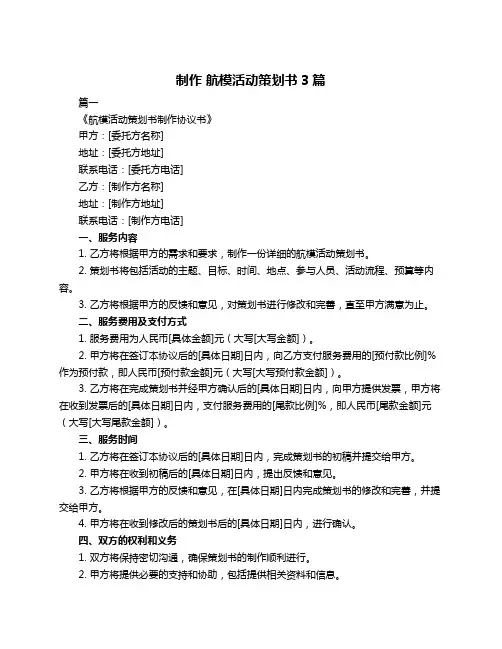 制作 航模活动策划书 3 篇

篇一

《航模活动策划书制作协议书》

甲方：[委托方名称]

地址：[委托方地址]

联系电话：[委托方电话]

乙方：[制作方名称]

地址：[制作方地址]

联系电话：[制作方电话]

一、服务内容

1. 乙方将根据甲方的需求和要求，制作一份详细的航模活动策划书。

2. 策划书将包括活动的主题、目标、时间、地点、参与人员、活动流程、预算等内容。

3. 乙方将根据甲方的反馈和意见，对策划书进行修改和完善，直至甲方满意为止。

二、服务费用及支付方式

1. 服务费用为人民币[具体金额]元（大写[大写金额]）。

2. 甲方将在签订本协议后的[具体日期]日内，向乙方支付服务费用的[预付款比例]%作为预付款，即人民币[预付款金额]元（大写[大写预付款金额]）。

3. 乙方将在完成策划书并经甲方确认后的[具体日期]日内，向甲方提供发票，甲方将在收到发票后的[具体日期]日内，支付服务费用的[尾款比例]%，即人民币[尾款金额]元（大写[大写尾款金额]）。

三、服务时间

1. 乙方将在签订本协议后的[具体日期]日内，完成策划书的初稿并提交给甲方。

2. 甲方将在收到初稿后的[具体日期]日内，提出反馈和意见。

3. 乙方将根据甲方的反馈和意见，在[具体日期]日内完成策划书的修改和完善，并提交给甲方。

4. 甲方将在收到修改后的策划书后的[具体日期]日内，进行确认。

四、双方的权利和义务

1. 双方将保持密切沟通，确保策划书的制作顺利进行。

2. 甲方将提供必要的支持和协助，包括提供相关资料和信息。